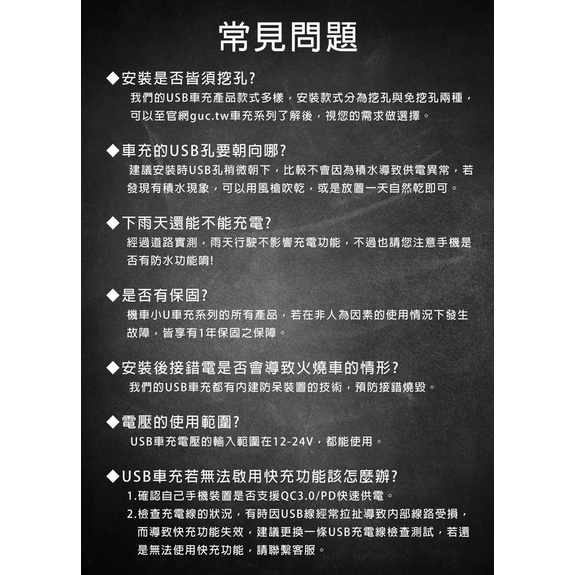 常見問題

◆安裝是否皆須挖孔?

我們的USB車充產品款式多樣，安裝款式分為挖孔與免挖孔兩種，可以至官網guc.tw車充系列了解後，視您的需求做選擇。

◆車充的USB孔要朝向哪?

建議安裝時USB孔稍微朝下，比較不會因為積水導致供電異常，若發現有積水現象，可以用風槍吹乾，或是放置一天自然乾即可。

◆下雨天還能不能充電?

經過道路實測，雨天行駛不影響充電功能，不過也請您注意手機是否有防水功能唷!

◆是否有保固?

機車小U車充系列的所有產品，若在非人為因素的使用情況下發生故障，皆享有1年保固之保障。

◆安裝後接錯電是否會導致火燒車的情形?

我們的USB車充都有內建防呆裝置的技術，預防接錯燒毀。

◆電壓的使用範圍?

USB車充電壓的輸入範圍在12-24V，都能使用。

◆USB車充若無法啟用快充功能該怎麼辦?

1.確認自己手機裝置是否支援QC3.0/PD快速供電。

2.檢查充電線的狀況，有時因USB線經常拉扯導致內部線路受損，而導致快充功能失效，建議更換一條USB充電線檢查測試，若還是無法使用快充功能，請聯繫客服。